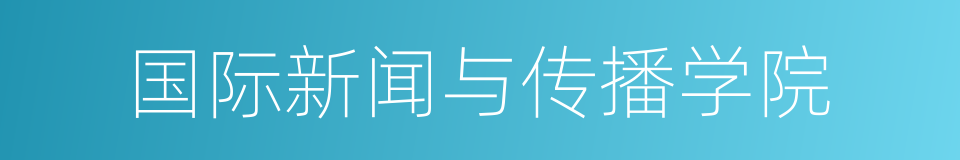 国际新闻与传播学院